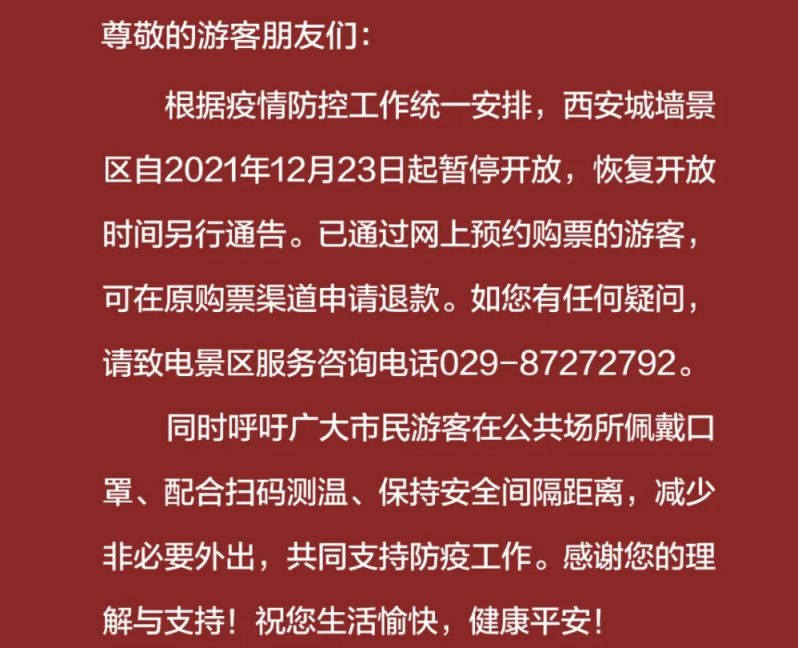 尊敬的游客朋友们：

根据疫情防控工作统一安排，西安城墙景区自2021年12月23日起暂停开放，恢复开放时间另行通告。已通过网上预约购票的游客，可在原购票渠道申请退款。如您有任何疑问，请致电景区服务咨询电话029-87272792。

同时呼吁广大市民游客在公共场所佩戴口罩、配合扫码测温、保持安全间隔距离，减少非必要外出，共同支持防疫工作。感谢您的理解与支持！祝您生活愉快，健康平安！